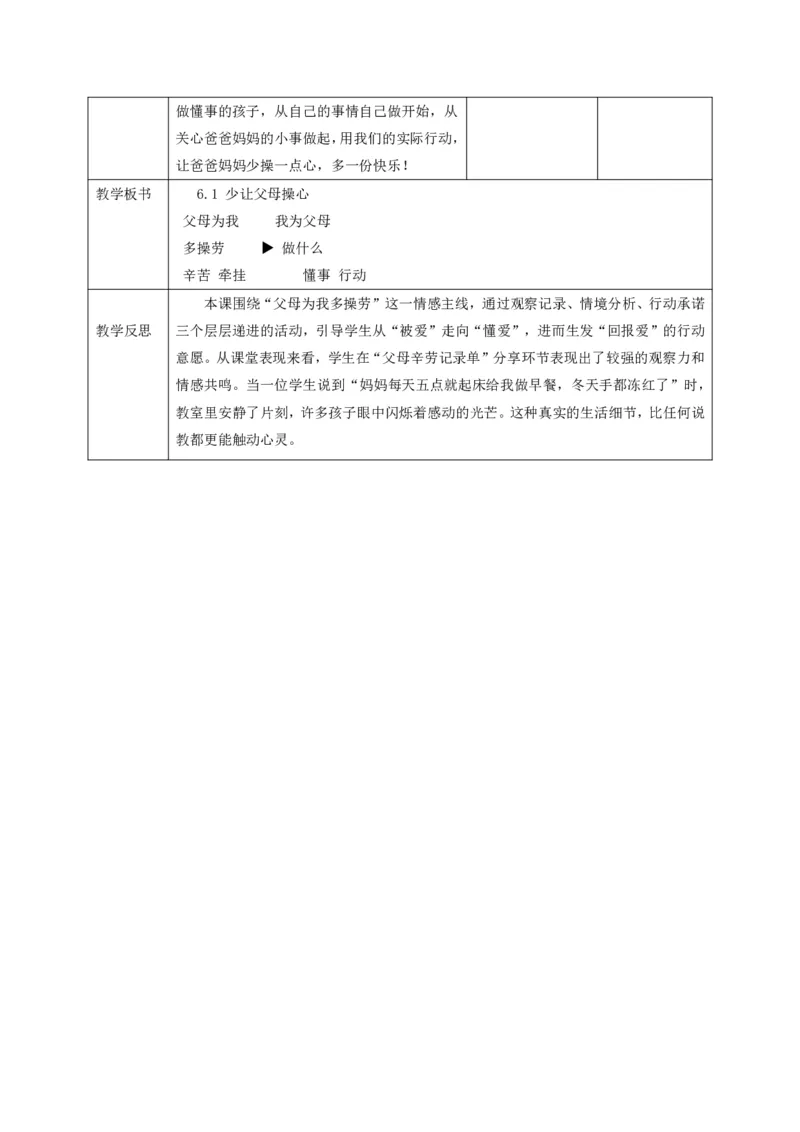 | | 做懂事的孩子，从自己的事情自己做开始，从关心爸爸妈妈的小事做起，用我们的实际行动，让爸爸妈妈少操一点心，多一份快乐！ | | |
|---|---|---|---|
| 教学板书 | 6.1 少让父母操心<br>父母为我　　我为父母<br>多操劳　　▶ 做什么<br>辛苦 牵挂　　　懂事 行动 | | |
| 教学反思 | 本课围绕“父母为我多操劳”这一情感主线，通过观察记录、情境分析、行动承诺三个层层递进的活动，引导学生从“被爱”走向“懂爱”，进而生发“回报爱”的行动意愿。从课堂表现来看，学生在“父母辛劳记录单”分享环节表现出了较强的观察力和情感共鸣。当一位学生说到“妈妈每天五点就起床给我做早餐，冬天手都冻红了”时，教室里安静了片刻，许多孩子眼中闪烁着感动的光芒。这种真实的生活细节，比任何说教都更能触动心灵。 | | |